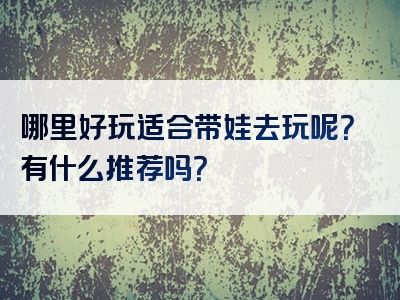 哪里好玩适合带娃去玩呢?
有什么推荐吗?